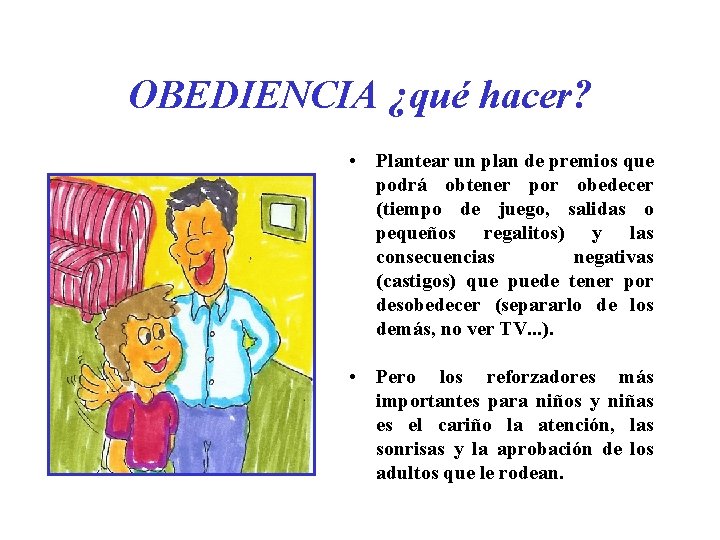 OBEDIENCIA ¿qué hacer?

• Plantear un plan de premios que podrá obtener por obedecer (tiempo de juego, salidas o pequeños regalitos) y las consecuencias negativas (castigos) que puede tener por desobedecer (separarlo de los demás, no ver TV...).

• Pero los reforzadores más importantes para niños y niñas es el cariño la atención, las sonrisas y la aprobación de los adultos que le rodean.